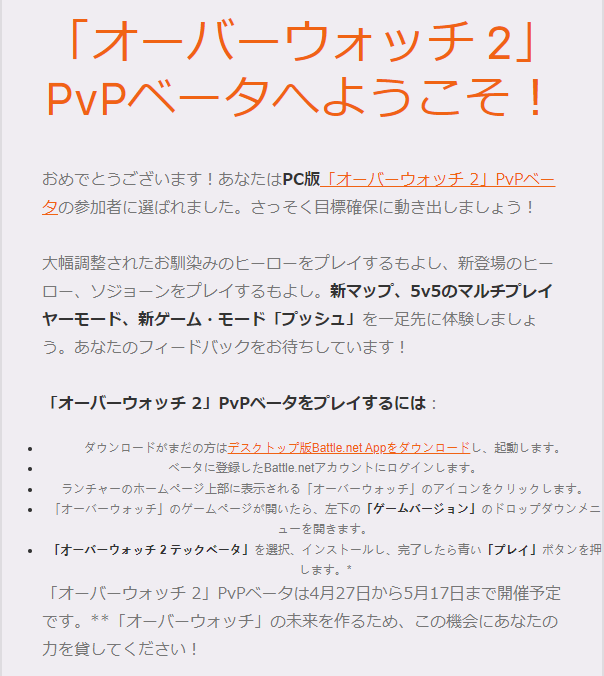 「オーバーウォッチ 2」PvPベータへようこそ！

おめでとうございます！あなたはPC版「オーバーウォッチ 2」PvPベータの参加者に選ばれました。さっそく目標確保に動き出しましょう！

大幅調整されたお馴染みのヒーローをプレイするもよし、新登場のヒーロー、ソジョーンをプレイするもよし。新マップ、5v5のマルチプレイヤーモード、新ゲーム・モード「プッシュ」を一足先に体験しましょう。あなたのフィードバックをお待ちしています！

「オーバーウォッチ 2」PvPベータをプレイするには：

- ダウンロードがまだの方はデスクトップ版Battle.net Appをダウンロードし、起動します。
- ベータに登録したBattle.netアカウントにログインします。
- ランチャーのホームページ上部に表示される「オーバーウォッチ」のアイコンをクリックします。
- 「オーバーウォッチ」のゲームページが開いたら、左下の「ゲームバージョン」のドロップダウンメニューを開きます。
- 「オーバーウォッチ 2 テックベータ」を選択、インストールし、完了したら青い「プレイ」ボタンを押します。*

「オーバーウォッチ 2」PvPベータは4月27日から5月17日まで開催予定です。**「オーバーウォッチ」の未来を作るため、この機会にあなたの力を貸してください！